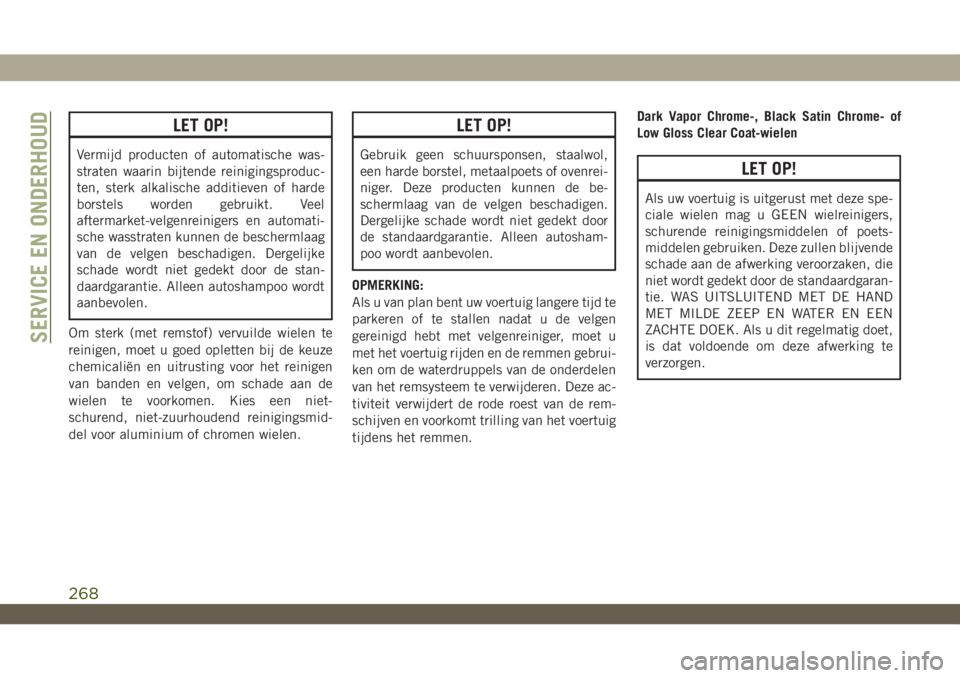 SERVICE EN ONDERHOUD

LET OP!

Vermijd producten of automatische wasstraten waarin bijtende reinigingsproducten, sterk alkalische additieven of harde borstels worden gebruikt. Veel aftermarket-velgenreinigers en automatische wasstraten kunnen de beschermlaag van de velgen beschadigen. Dergelijke schade wordt niet gedekt door de standaardgarantie. Alleen autoshampoo wordt aanbevolen.

Om sterk (met remstof) vervuilde wielen te reinigen, moet u goed opletten bij de keuze chemicaliën en uitrusting voor het reinigen van banden en velgen, om schade aan de wielen te voorkomen. Kies een niet-schurend, niet-zuurhoudend reinigingsmiddel voor aluminium of chromen wielen.

LET OP!

Gebruik geen schuursponsen, staalwol, een harde borstel, metaalpoets of ovenreiniger. Deze producten kunnen de beschermlaag van de velgen beschadigen. Dergelijke schade wordt niet gedekt door de standaardgarantie. Alleen autoshampoo wordt aanbevolen.

OPMERKING:
Als u van plan bent uw voertuig langere tijd te parkeren of te stallen nadat u de velgen gereinigd hebt met velgenreiniger, moet u met het voertuig rijden en de remmen gebruiken om de waterdruppels van de onderdelen van het remsysteem te verwijderen. Deze activiteit verwijdert de rode roest van de remschijven en voorkomt trilling van het voertuig tijdens het remmen.

Dark Vapor Chrome-, Black Satin Chrome- of Low Gloss Clear Coat-wielen

LET OP!

Als uw voertuig is uitgerust met deze speciale wielen mag u GEEN wielreinigers, schurende reinigingsmiddelen of poetsmiddelen gebruiken. Deze zullen blijvende schade aan de afwerking veroorzaken, die niet wordt gedekt door de standaardgarantie. WAS UITSLUITEND MET DE HAND MET MILDE ZEEP EN WATER EN EEN ZACHTE DOEK. Als u dit regelmatig doet, is dat voldoende om deze afwerking te verzorgen.

268

carmanualsonline.info